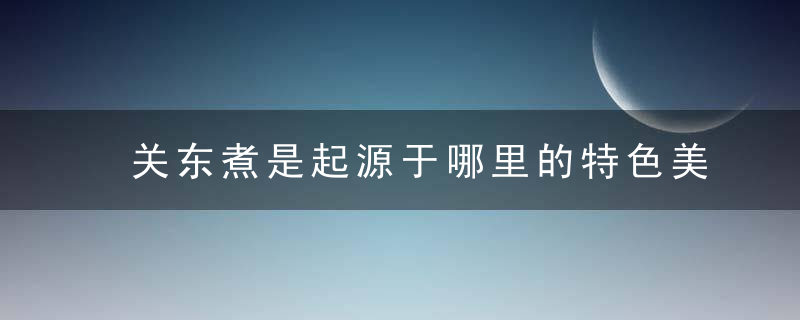 关东煮是起源于哪里的特色美